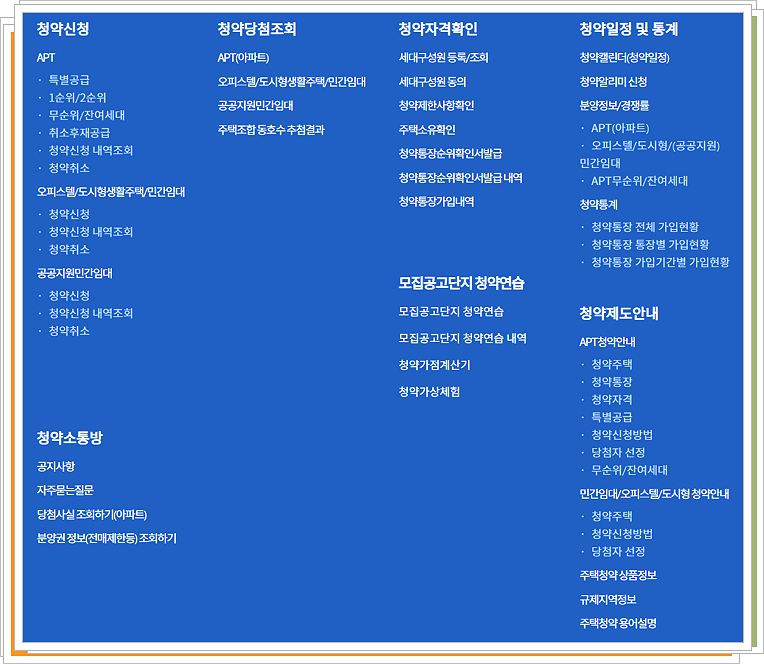 청약신청

APT

· 특별공급
· 1순위/2순위
· 무순위/잔여세대
· 취소후재공급
· 청약신청 내역조회
· 청약취소

오피스텔/도시형생활주택/민간임대

· 청약신청
· 청약신청 내역조회
· 청약취소

공공지원민간임대

· 청약신청
· 청약신청 내역조회
· 청약취소

청약소통방

공지사항

자주묻는질문

당첨사실 조회하기(아파트)

분양권 정보(전매제한등) 조회하기

청약당첨조회

APT(아파트)

오피스텔/도시형생활주택/민간임대

공공지원민간임대

주택조합 동호수 추첨결과

청약자격확인

세대구성원 등록/조회

세대구성원 동의

청약제한사항확인

주택소유확인

청약통장순위확인서발급

청약통장순위확인서발급 내역

청약통장가입내역

모집공고단지 청약연습

모집공고단지 청약연습

모집공고단지 청약연습 내역

청약가점계산기

청약가상체험

청약일정 및 통계

청약캘린더(청약일정)

청약알리미 신청

분양정보/경쟁률

· APT(아파트)
· 오피스텔/도시형/(공공지원) 민간임대
· APT무순위/잔여세대

청약통계

· 청약통장 전체 가입현황
· 청약통장 통장별 가입현황
· 청약통장 가입기간별 가입현황

청약제도안내

APT청약안내

· 청약주택
· 청약통장
· 청약자격
· 특별공급
· 청약신청방법
· 당첨자 선정
· 무순위/잔여세대

민간임대/오피스텔/도시형 청약안내

· 청약주택
· 청약신청방법
· 당첨자 선정

주택청약 상품정보

규제지역정보

주택청약 용어설명